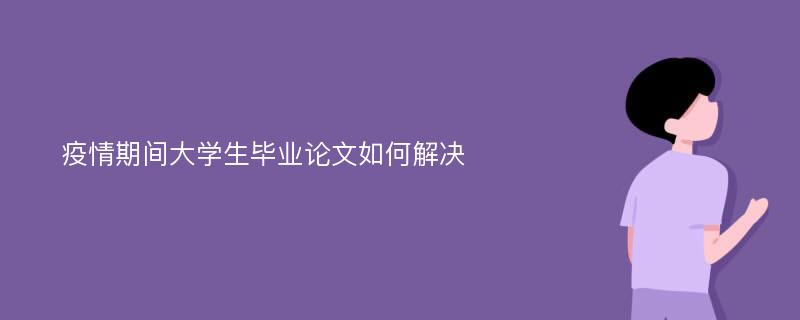 疫情期间大学生毕业论文如何解决